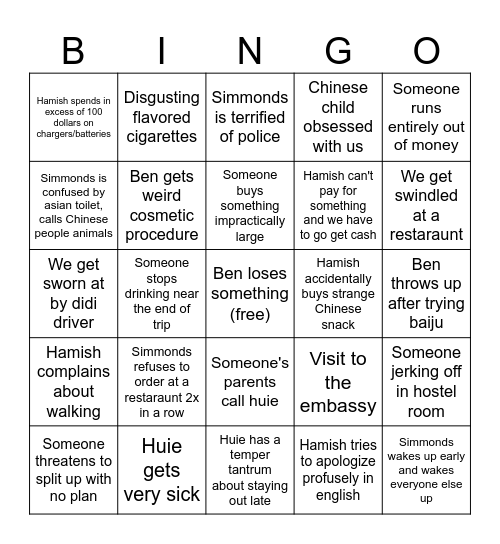 | B | I | N | G | O |
|---|---|---|---|---|
| Hamish spends in excess of 100 dollars on chargers/batteries | Disgusting flavored cigarettes | Simmonds is terrified of police | Chinese child obsessed with us | Someone runs entirely out of money |
| Simmonds is confused by asian toilet, calls Chinese people animals | Ben gets weird cosmetic procedure | Someone buys something impractically large | Hamish can't pay for something and we have to go get cash | We get swindled at a restaraunt |
| We get sworn at by didi driver | Someone stops drinking near the end of trip | Ben loses something (free) | Hamish accidentally buys strange Chinese snack | Ben throws up after trying baiju |
| Hamish complains about walking | Simmonds refuses to order at a restaraunt 2x in a row | Someone's parents call huie | Visit to the embassy | Someone jerking off in hostel room |
| Someone threatens to split up with no plan | Huie gets very sick | Huie has a temper tantrum about staying out late | Hamish tries to apologize profusely in english | Simmonds wakes up early and wakes everyone else up |